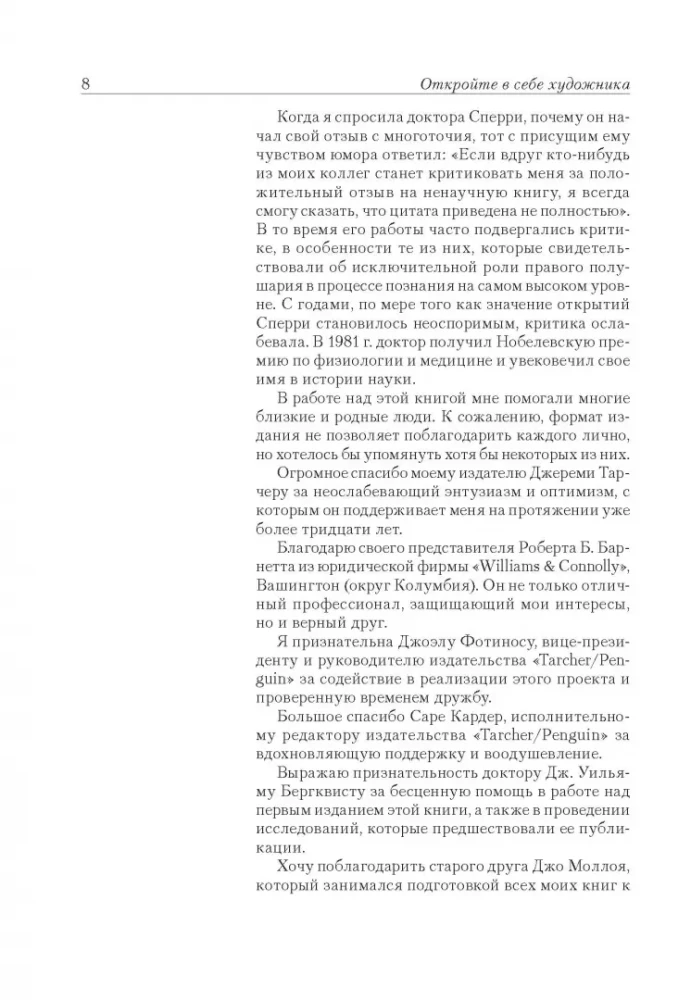 8 Откройте в себе художника

Когда я спросила доктора Сперри, почему он начал свой отзыв с многоточия, тот с присущим ему чувством юмора ответил: «Если вдруг кто-нибудь из моих коллег станет критиковать меня за положительный отзыв на ненаучную книгу, я всегда смогу сказать, что цитата приведена не полностью». В то время его работы часто подвергались критике, в особенности те из них, которые свидетельствовали об исключительной роли правого полушария в процессе познания на самом высоком уровне. С годами, по мере того как значение открытий Сперри становилось неоспоримым, критика ослабевала. В 1981 г. доктор получил Нобелевскую премию по физиологии и медицине и увековечил свое имя в истории науки.

В работе над этой книгой мне помогали многие близкие и родные люди. К сожалению, формат издания не позволяет поблагодарить каждого лично, но хотелось бы упомянуть хотя бы некоторых из них.

Огромное спасибо моему издателю Джереми Тарчеру за неослабевающий энтузиазм и оптимизм, с которым он поддерживает меня на протяжении уже более тридцати лет.

Благодарю своего представителя Роберта Б. Барнетта из юридической фирмы «Williams & Connolly», Вашингтон (округ Колумбия). Он не только отличный профессионал, защищающий мои интересы, но и верный друг.

Я признательна Джоэлу Фотиносу, вице-президенту и руководителю издательства «Tarcher/Penguin» за содействие в реализации этого проекта и проверенную временем дружбу.

Большое спасибо Саре Кардер, исполнительному редактору издательства «Tarcher/Penguin» за вдохновляющую поддержку и воодушевление.

Выражаю признательность доктору Дж. Уильяму Бергквисту за бесценную помощь в работе над первым изданием этой книги, а также в проведении исследований, которые предшествовали ее публикации.

Хочу поблагодарить старого друга Джо Моллоя, который занимался подготовкой всех моих книг к